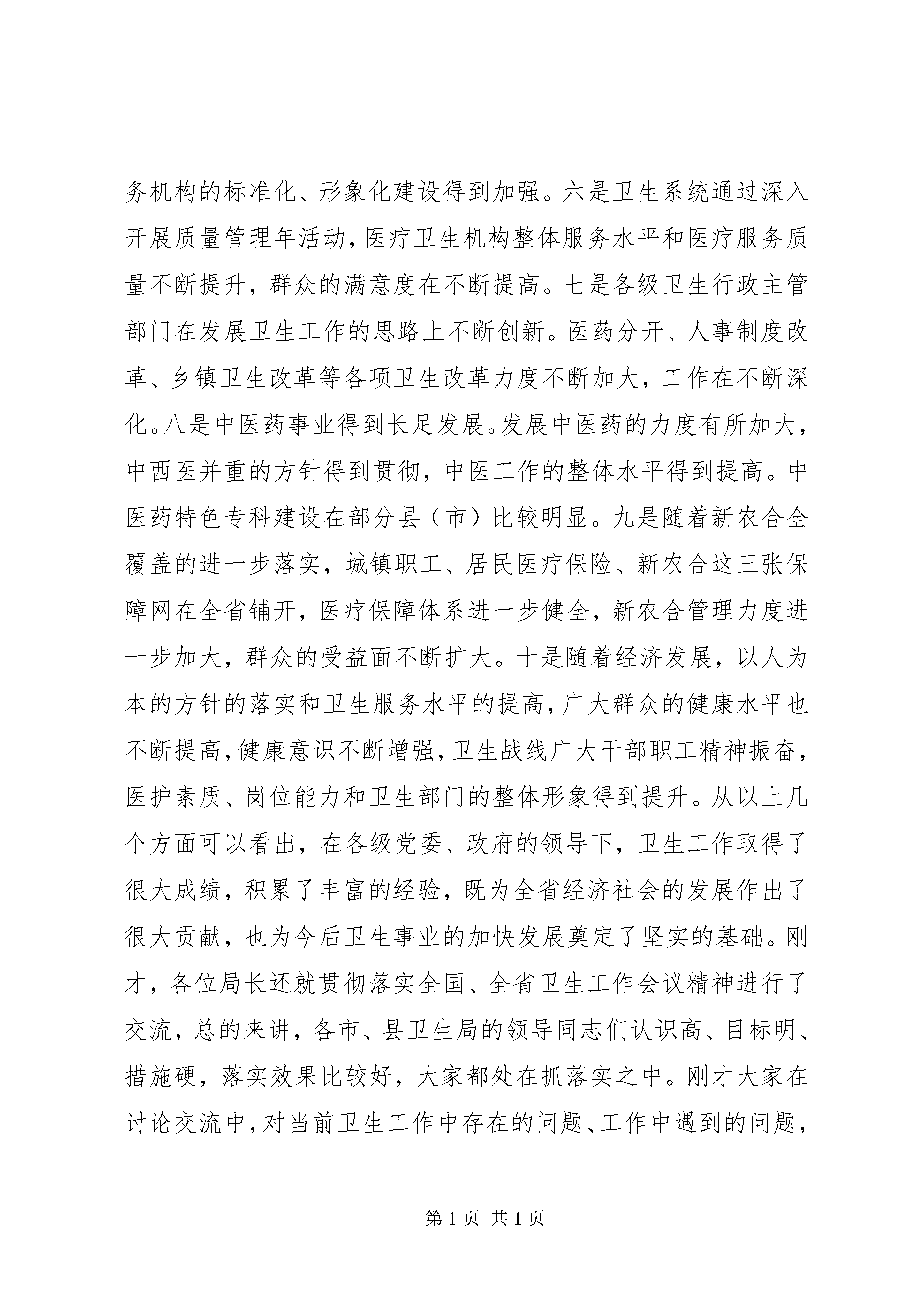 务机构的标准化、形象化建设得到加强。六是卫生系统通过深入开展质量管理年活动，医疗卫生机构整体服务水平和医疗服务质量不断提升，群众的满意度在不断提高。七是各级卫生行政主管部门在发展卫生工作的思路上不断创新。医药分开、人事制度改革、乡镇卫生改革等各项卫生改革力度不断加大，工作在不断深化。八是中医药事业得到长足发展。发展中医药的力度有所加大，中西医并重的方针得到贯彻，中医工作的整体水平得到提高。中医药特色专科建设在部分县（市）比较明显。九是随着新农合全覆盖的进一步落实，城镇职工、居民医疗保险、新农合这三张保障网在全省铺开，医疗保障体系进一步健全，新农合管理力度进一步加大，群众的受益面不断扩大。十是随着经济发展，以人为本的方针的落实和卫生服务水平的提高，广大群众的健康水平也不断提高，健康意识不断增强，卫生战线广大干部职工精神振奋，医护素质、岗位能力和卫生部门的整体形象得到提升。从以上几个方面可以看出，在各级党委、政府的领导下，卫生工作取得了很大成绩，积累了丰富的经验，既为全省经济社会的发展作出了很大贡献，也为今后卫生事业的加快发展奠定了坚实的基础。刚才，各位局长还就贯彻落实全国、全省卫生工作会议精神进行了交流，总的来讲，各市、县卫生局的领导同志们认识高、目标明、措施硬，落实效果比较好，大家都处在抓落实之中。刚才大家在讨论交流中，对当前卫生工作中存在的问题、工作中遇到的问题，

第 1 页 共 1 页